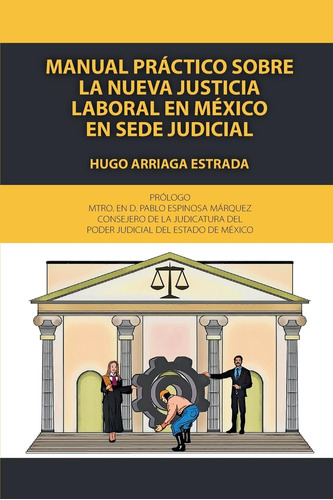 MANUAL PRÁCTICO SOBRE LA NUEVA JUSTICIA LABORAL EN MÉXICO EN SEDE JUDICIAL

HUGO ARRIAGA ESTRADA

PRÓLOGO
MTRO. EN D. PABLO ESPINOSA MÁRQUEZ
CONSEJERO DE LA JUDICATURA DEL
PODER JUDICIAL DEL ESTADO DE MÉXICO